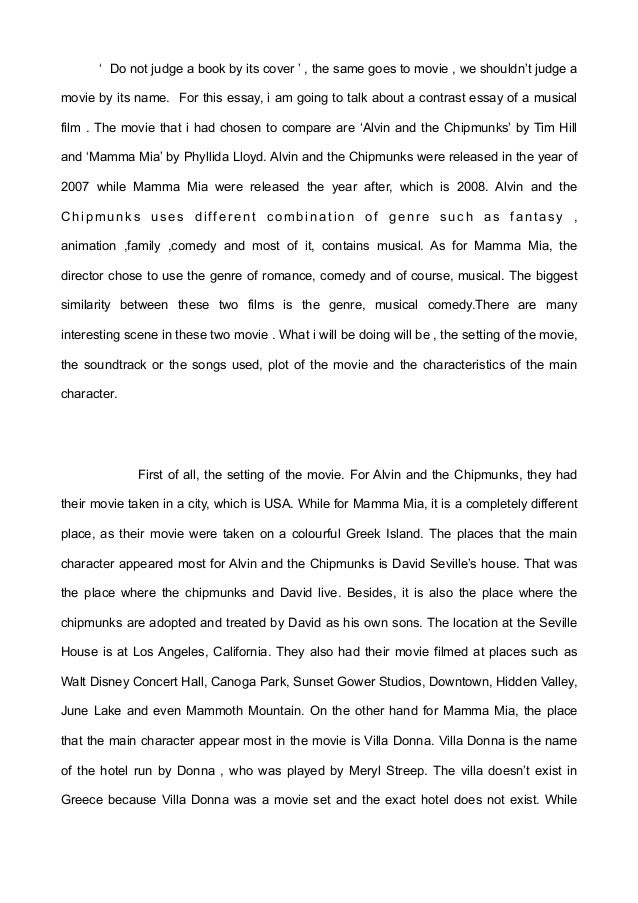 ‘ Do not judge a book by its cover ’ , the same goes to movie , we shouldn’t judge a movie by its name. For this essay, i am going to talk about a contrast essay of a musical film . The movie that i had chosen to compare are ‘Alvin and the Chipmunks’ by Tim Hill and ‘Mamma Mia’ by Phyllida Lloyd. Alvin and the Chipmunks were released in the year of 2007 while Mamma Mia were released the year after, which is 2008. Alvin and the Chipmunks uses different combination of genre such as fantasy , animation ,family ,comedy and most of it, contains musical. As for Mamma Mia, the director chose to use the genre of romance, comedy and of course, musical. The biggest similarity between these two films is the genre, musical comedy.There are many interesting scene in these two movie . What i will be doing will be , the setting of the movie, the soundtrack or the songs used, plot of the movie and the characteristics of the main character.

First of all, the setting of the movie. For Alvin and the Chipmunks, they had their movie taken in a city, which is USA. While for Mamma Mia, it is a completely different place, as their movie were taken on a colourful Greek Island. The places that the main character appeared most for Alvin and the Chipmunks is David Seville’s house. That was the place where the chipmunks and David live. Besides, it is also the place where the chipmunks are adopted and treated by David as his own sons. The location at the Seville House is at Los Angeles, California. They also had their movie filmed at places such as Walt Disney Concert Hall, Canoga Park, Sunset Gower Studios, Downtown, Hidden Valley, June Lake and even Mammoth Mountain. On the other hand for Mamma Mia, the place that the main character appear most in the movie is Villa Donna. Villa Donna is the name of the hotel run by Donna , who was played by Meryl Streep. The villa doesn’t exist in Greece because Villa Donna was a movie set and the exact hotel does not exist. While